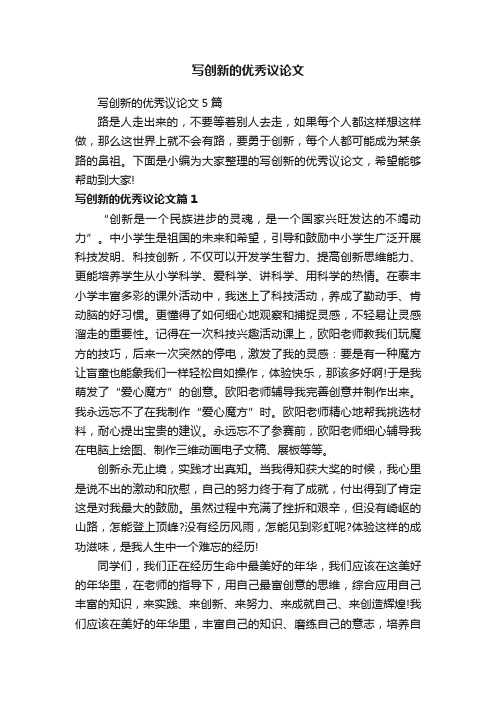 写创新的优秀议论文

写创新的优秀议论文 5 篇

路是人走出来的，不要等着别人去走，如果每个人都这样想这样做，那么这世界上就不会有路，要勇于创新，每个人都可能成为某条路的鼻祖。下面是小编为大家整理的写创新的优秀议论文，希望能够帮助到大家!

写创新的优秀议论文篇 1

“创新是一个民族进步的灵魂，是一个国家兴旺发达的不竭动力”。中小学生是祖国的未来和希望，引导和鼓励中小学生广泛开展科技发明、科技创新，不仅可以开发学生智力、提高创新思维能力、更能培养学生从小学科学、爱科学、讲科学、用科学的热情。在泰丰小学丰富多彩的课外活动中，我迷上了科技活动，养成了勤动手、肯动脑的好习惯。更懂得了如何细心地观察和捕捉灵感，不轻易让灵感溜走的重要性。记得在一次科技兴趣活动课上，欧阳老师教我们玩魔方的技巧，后来一次突然的停电，激发了我的灵感：要是有一种魔方让盲童也能象我们一样轻松自如操作，体验快乐，那该多好啊!于是我萌发了“爱心魔方”的创意。欧阳老师辅导我完善创意并制作出来。我永远忘不了在我制作“爱心魔方”时。欧阳老师精心地帮我挑选材料，耐心提出宝贵的建议。永远忘不了参赛前，欧阳老师细心辅导我在电脑上绘图、制作三维动画电子文稿、展板等等。

创新永无止境，实践才出真知。当我得知获大奖的时候，我心里是说不出的激动和欣慰，自己的努力终于有了成就，付出得到了肯定这是对我最大的鼓励。虽然过程中充满了挫折和艰辛，但没有崎岖的山路，怎能登上顶峰?没有经历风雨，怎能见到彩虹呢?体验这样的成功滋味，是我人生中一个难忘的经历!

同学们，我们正在经历生命中最美好的年华，我们应该在这美好的年华里，在老师的指导下，用自己最富创意的思维，综合应用自己丰富的知识，来实践、来创新、来努力、来成就自己、来创造辉煌!我们应该在美好的年华里，丰富自己的知识、磨练自己的意志，培养自